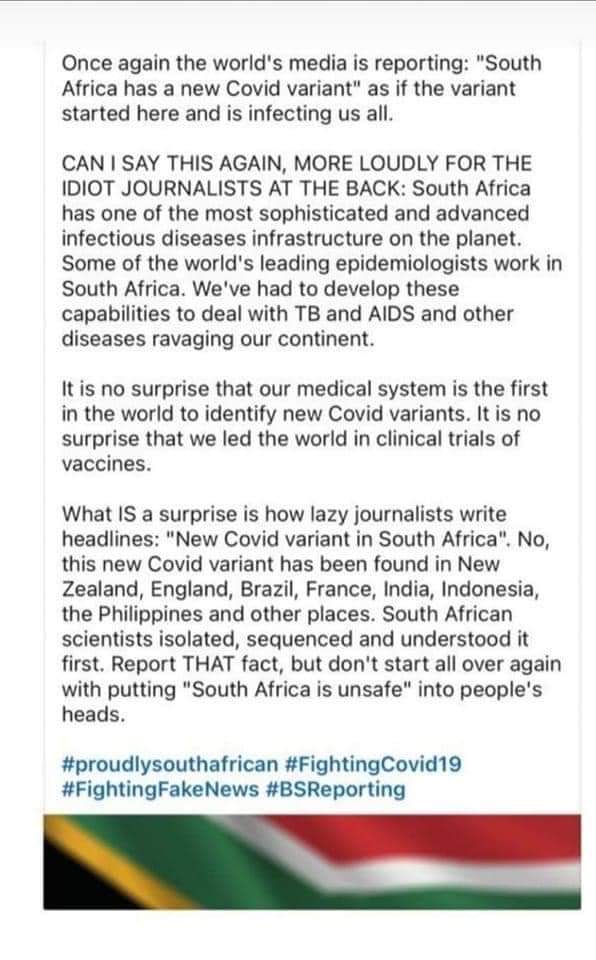 Once again the world's media is reporting: "South Africa has a new Covid variant" as if the variant started here and is infecting us all.

CAN I SAY THIS AGAIN, MORE LOUDLY FOR THE IDIOT JOURNALISTS AT THE BACK: South Africa has one of the most sophisticated and advanced infectious diseases infrastructure on the planet. Some of the world's leading epidemiologists work in South Africa. We've had to develop these capabilities to deal with TB and AIDS and other diseases ravaging our continent.

It is no surprise that our medical system is the first in the world to identify new Covid variants. It is no surprise that we led the world in clinical trials of vaccines.

What IS a surprise is how lazy journalists write headlines: "New Covid variant in South Africa". No, this new Covid variant has been found in New Zealand, England, Brazil, France, India, Indonesia, the Philippines and other places. South African scientists isolated, sequenced and understood it first. Report THAT fact, but don't start all over again with putting "South Africa is unsafe" into people's heads.

#proudlysouthafrican #FightingCovid19 #FightingFakeNews #BSReporting